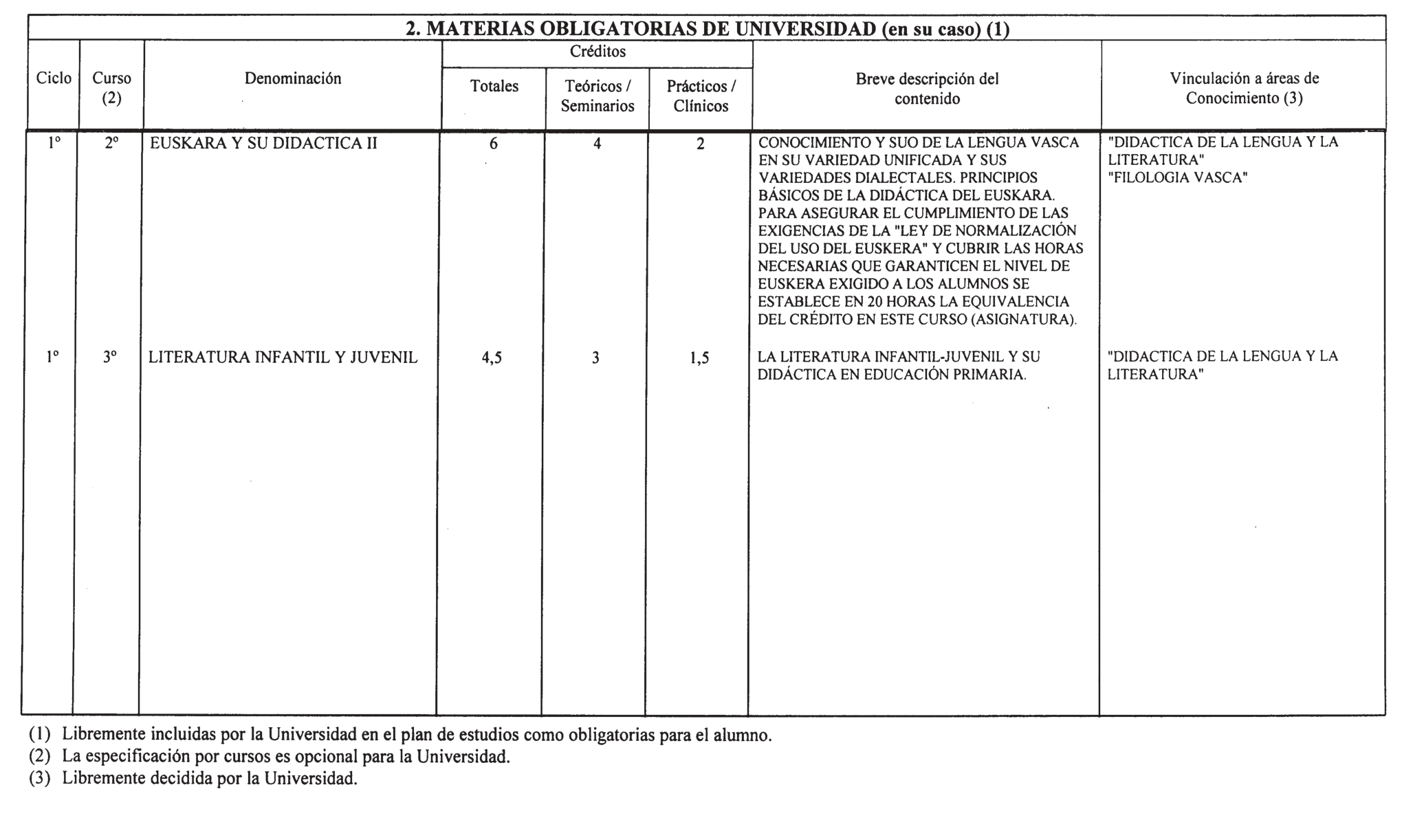 2. MATERIAS OBLIGATORIAS DE UNIVERSIDAD (en su caso) (1)

| Ciclo | Curso (2) | Denominación | Créditos Totales | Créditos Teóricos / Seminarios | Créditos Prácticos / Clínicos | Breve descripción del contenido | Vinculación a áreas de Conocimiento (3) |
|---|---|---|---|---|---|---|---|
| 1º | 2º | EUSKARA Y SU DIDACTICA II | 6 | 4 | 2 | CONOCIMIENTO Y SUO DE LA LENGUA VASCA EN SU VARIEDAD UNIFICADA Y SUS VARIEDADES DIALECTALES. PRINCIPIOS BÁSICOS DE LA DIDÁCTICA DEL EUSKARA. PARA ASEGURAR EL CUMPLIMIENTO DE LAS EXIGENCIAS DE LA "LEY DE NORMALIZACIÓN DEL USO DEL EUSKERA" Y CUBRIR LAS HORAS NECESARIAS QUE GARANTICEN EL NIVEL DE EUSKERA EXIGIDO A LOS ALUMNOS SE ESTABLECE EN 20 HORAS LA EQUIVALENCIA DEL CRÉDITO EN ESTE CURSO (ASIGNATURA). | "DIDACTICA DE LA LENGUA Y LA LITERATURA" "FILOLOGIA VASCA" |
| 1º | 3º | LITERATURA INFANTIL Y JUVENIL | 4,5 | 3 | 1,5 | LA LITERATURA INFANTIL-JUVENIL Y SU DIDÁCTICA EN EDUCACIÓN PRIMARIA. | "DIDACTICA DE LA LENGUA Y LA LITERATURA" |

(1) Libremente incluidas por la Universidad en el plan de estudios como obligatorias para el alumno.
(2) La especificación por cursos es opcional para la Universidad.
(3) Libremente decidida por la Universidad.